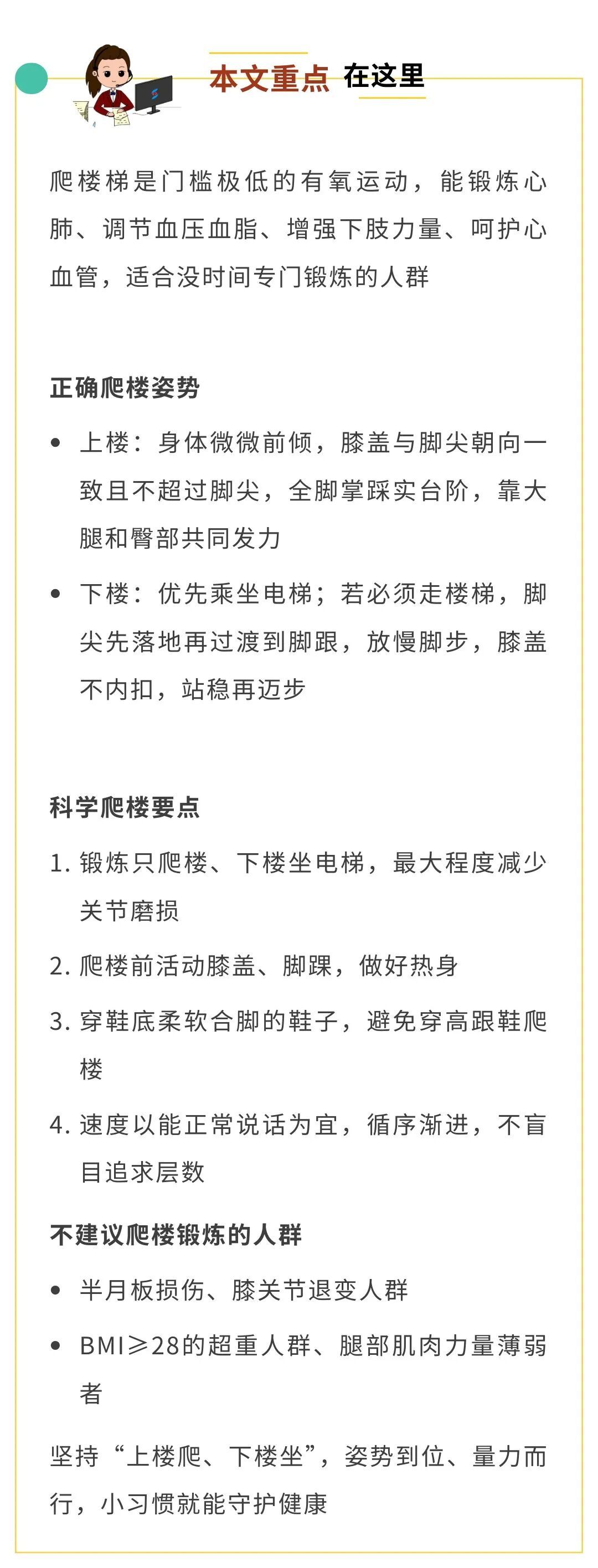 本文重点 在这里

爬楼梯是门槛极低的有氧运动，能锻炼心肺、调节血压血脂、增强下肢力量、呵护心血管，适合没时间专门锻炼的人群

正确爬楼姿势

• 上楼：身体微微前倾，膝盖与脚尖朝向一致且不超过脚尖，全脚掌踩实台阶，靠大腿和臀部共同发力

• 下楼：优先乘坐电梯；若必须走楼梯，脚尖先落地再过渡到脚跟，放慢脚步，膝盖不内扣，站稳再迈步

科学爬楼要点

1. 锻炼只爬楼、下楼坐电梯，最大程度减少关节磨损

2. 爬楼前活动膝盖、脚踝，做好热身

3. 穿鞋底柔软合脚的鞋子，避免穿高跟鞋爬楼

4. 速度以能正常说话为宜，循序渐进，不盲目追求层数

不建议爬楼锻炼的人群

• 半月板损伤、膝关节退变人群

• BMI≥28的超重人群、腿部肌肉力量薄弱者

坚持“上楼爬、下楼坐”，姿势到位、量力而行，小习惯就能守护健康